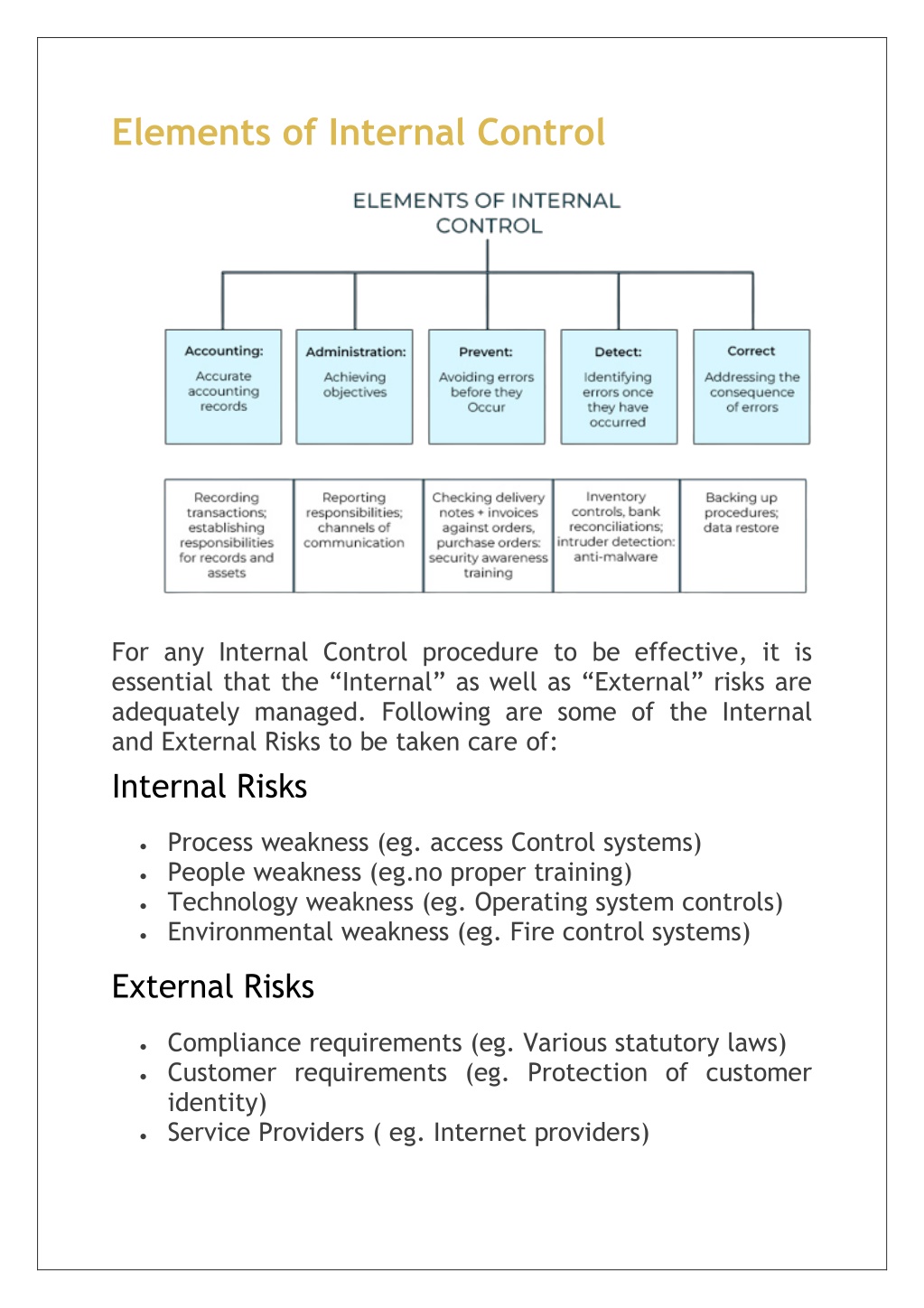 Elements of Internal Control

ELEMENTS OF INTERNAL CONTROL

Accounting:
Accurate accounting records

Administration:
Achieving objectives

Prevent:
Avoiding errors before they Occur

Detect:
Identifying errors once they have occurred

Correct
Addressing the consequence of errors

Recording transactions; establishing responsibilities for records and assets

Reporting responsibilities; channels of communication

Checking delivery notes + invoices against orders, purchase orders: security awareness training

Inventory controls, bank reconciliations; intruder detection: anti-malware

Backing up procedures; data restore

For any Internal Control procedure to be effective, it is essential that the “Internal” as well as “External” risks are adequately managed. Following are some of the Internal and External Risks to be taken care of:

Internal Risks

• Process weakness (eg. access Control systems)
• People weakness (eg.no proper training)
• Technology weakness (eg. Operating system controls)
• Environmental weakness (eg. Fire control systems)

External Risks

• Compliance requirements (eg. Various statutory laws)
• Customer requirements (eg. Protection of customer identity)
• Service Providers ( eg. Internet providers)